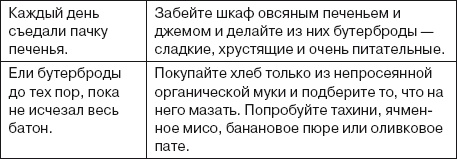 | Каждый день съедали пачку печенья. | Забейте шкаф овсяным печеньем и джемом и делайте из них бутерброды — сладкие, хрустящие и очень питательные. |
|---|---|
| Ели бутерброды до тех пор, пока не исчезал весь батон. | Покупайте хлеб только из непросеянной органической муки и подберите то, что на него мазать. Попробуйте тахини, ячменное мисо, банановое пюре или оливковое пате. |